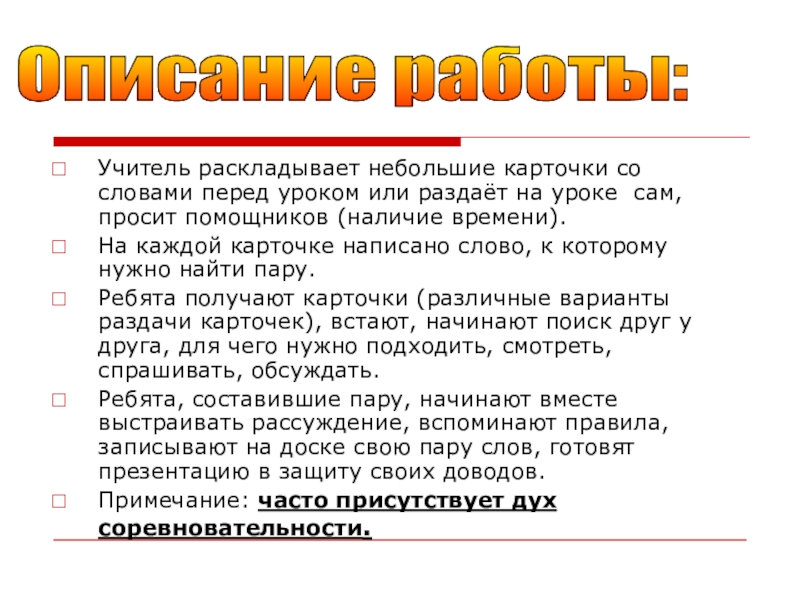 Описание работы:

Учитель раскладывает небольшие карточки со словами перед уроком или раздаёт на уроке сам, просит помощников (наличие времени).

На каждой карточке написано слово, к которому нужно найти пару.

Ребята получают карточки (различные варианты раздачи карточек), встают, начинают поиск друг у друга, для чего нужно подходить, смотреть, спрашивать, обсуждать.

Ребята, составившие пару, начинают вместе выстраивать рассуждение, вспоминают правила, записывают на доске свою пару слов, готовят презентацию в защиту своих доводов.

Примечание: часто присутствует дух соревновательности.